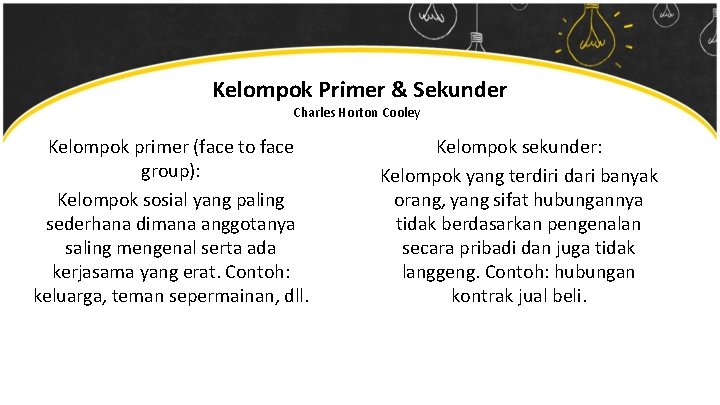 Kelompok Primer & Sekunder
Charles Horton Cooley

Kelompok primer (face to face group):
Kelompok sosial yang paling sederhana dimana anggotanya saling mengenal serta ada kerjasama yang erat. Contoh: keluarga, teman sepermainan, dll.

Kelompok sekunder:
Kelompok yang terdiri dari banyak orang, yang sifat hubungannya tidak berdasarkan pengenalan secara pribadi dan juga tidak langgeng. Contoh: hubungan kontrak jual beli.